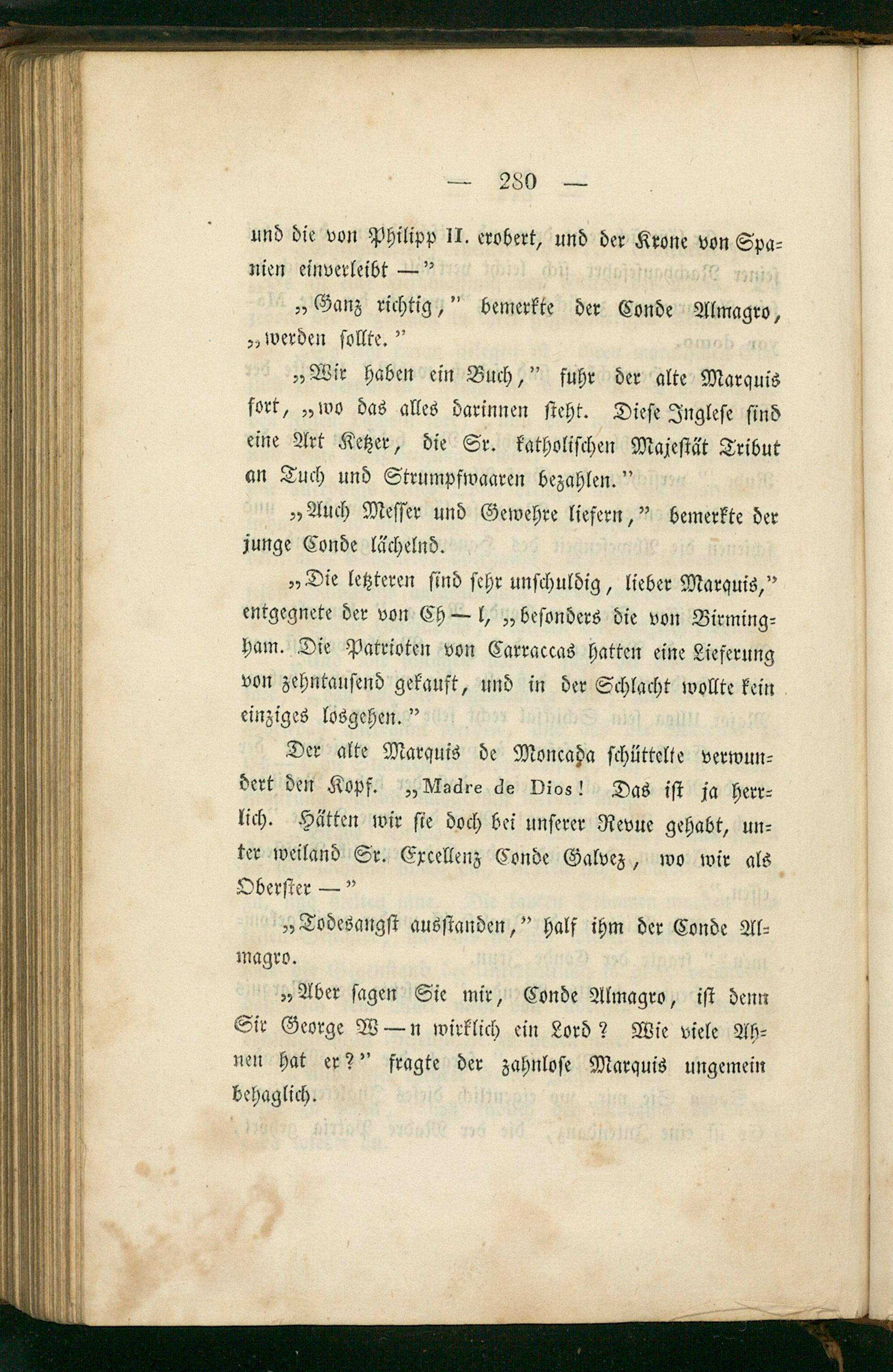 — 280 —

und die von Philipp II. erobert, und der Krone von Spanien einverleibt —"

„Ganz richtig," bemerkte der Conde Almagro, „werden sollte."

„Wir haben ein Buch," fuhr der alte Marquis fort, „wo das alles darinnen steht. Diese Inglese sind eine Art Ketzer, die Sr. katholischen Majestät Tribut an Tuch und Strumpfwaaren bezahlen."

„Auch Messer und Gewehre liefern," bemerkte der junge Conde lächelnd.

„Die letzteren sind sehr unschuldig, lieber Marquis," entgegnete der von Ch—l, „besonders die von Birmingham. Die Patrioten von Carraccas hatten eine Lieferung von zehntausend gekauft, und in der Schlacht wollte kein einziges losgehen."

Der alte Marquis de Moncada schüttelte verwundert den Kopf. „Madre de Dios! Das ist ja herrlich. Hätten wir sie doch bei unserer Revue gehabt, unter weiland Sr. Excellenz Conde Galvez, wo wir als Oberster —"

„Todesangst ausstanden," half ihm der Conde Almagro.

„Aber sagen Sie mir, Conde Almagro, ist denn Sir George W—n wirklich ein Lord? Wie viele Ahnen hat er?" fragte der zahnlose Marquis ungemein behaglich.